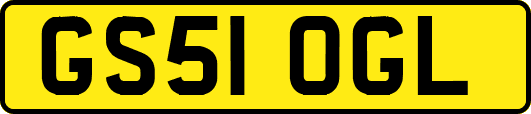 GS51 OGL